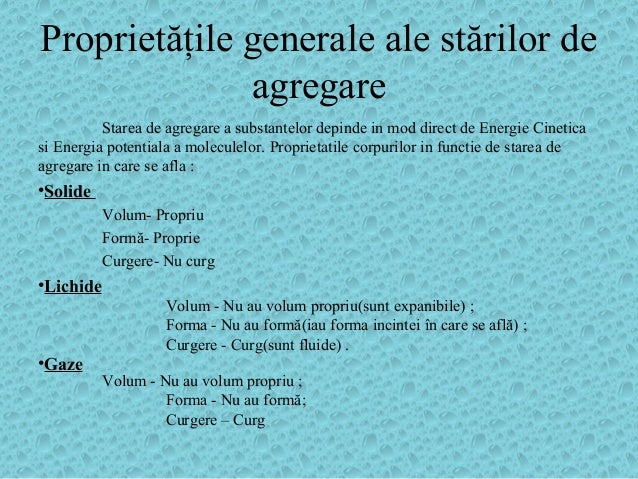 Proprietățile generale ale stărilor de agregare

Starea de agregare a substantelor depinde in mod direct de Energie Cinetica si Energia potentiala a moleculelor. Proprietatile corpurilor in functie de starea de agregare in care se afla :

• Solide

Volum- Propriu
Formă- Proprie
Curgere- Nu curg

• Lichide

Volum - Nu au volum propriu(sunt expanibile) ;
Forma - Nu au formă(iau forma incintei în care se află) ;
Curgere - Curg(sunt fluide) .

• Gaze

Volum - Nu au volum propriu ;
Forma - Nu au formă;
Curgere – Curg